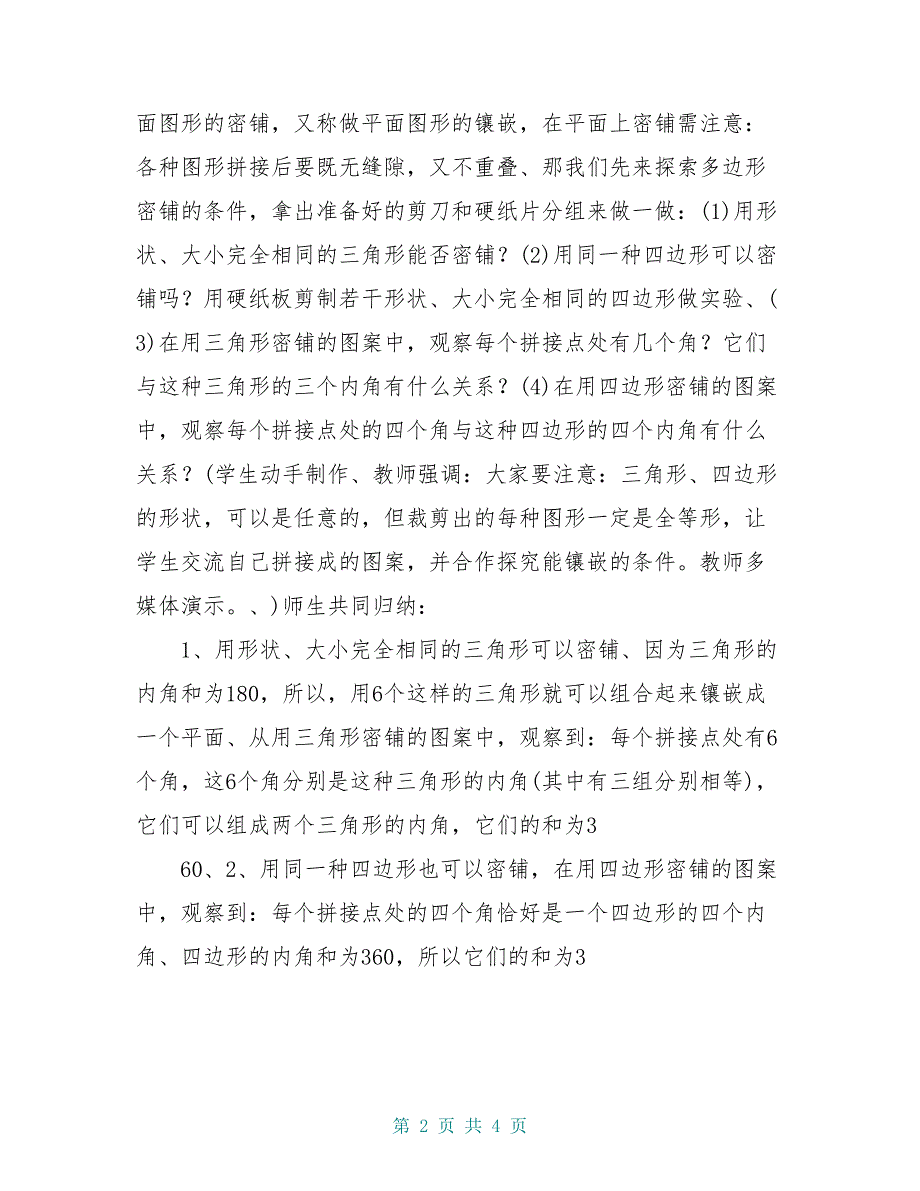 面图形的密铺，又称做平面图形的镶嵌，在平面上密铺需注意：各种图形拼接后要既无缝隙，又不重叠、那我们先来探索多边形密铺的条件，拿出准备好的剪刀和硬纸片分组来做一做：(1)用形状、大小完全相同的三角形能否密铺？(2)用同一种四边形可以密铺吗？用硬纸板剪制若干形状、大小完全相同的四边形做实验、(3)在用三角形密铺的图案中，观察每个拼接点处有几个角？它们与这种三角形的三个内角有什么关系？(4)在用四边形密铺的图案中，观察每个拼接点处的四个角与这种四边形的四个内角有什么关系？(学生动手制作、教师强调：大家要注意：三角形、四边形的形状，可以是任意的，但裁剪出的每种图形一定是全等形，让学生交流自己拼接成的图案，并合作探究能镶嵌的条件。教师多媒体演示。、)师生共同归纳：

1、用形状、大小完全相同的三角形可以密铺、因为三角形的内角和为180，所以，用6个这样的三角形就可以组合起来镶嵌成一个平面、从用三角形密铺的图案中，观察到：每个拼接点处有6个角，这6个角分别是这种三角形的内角(其中有三组分别相等)，它们可以组成两个三角形的内角，它们的和为3

60、2、用同一种四边形也可以密铺，在用四边形密铺的图案中，观察到：每个拼接点处的四个角恰好是一个四边形的四个内角、四边形的内角和为360，所以它们的和为3

第 2 页 共 4 页